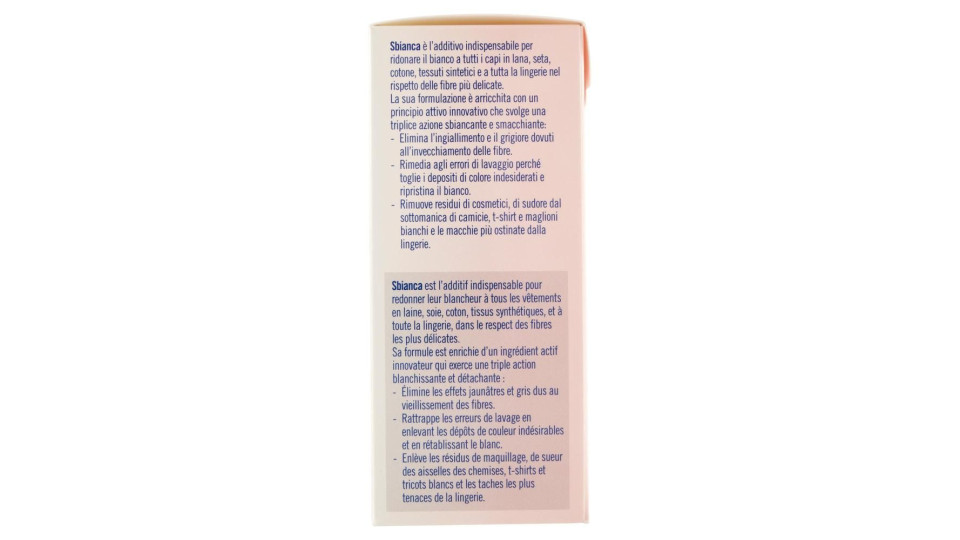 Sbianca è l'additivo indispensabile per ridonare il bianco a tutti i capi in lana, seta, cotone, tessuti sintetici e a tutta la lingerie nel rispetto delle fibre più delicate.
La sua formulazione è arricchita con un principio attivo innovativo che svolge una triplice azione sbiancante e smacchiante:
- Elimina l'ingiallimento e il grigiore dovuti all'invecchiamento delle fibre.
- Rimedia agli errori di lavaggio perché toglie i depositi di colore indesiderati e ripristina il bianco.
- Rimuove residui di cosmetici, di sudore dal sottomanica di camicie, t-shirt e maglioni bianchi e le macchie più ostinate dalla lingerie.

Sbianca est l'additif indispensable pour redonner leur blancheur à tous les vêtements en laine, soie, coton, tissus synthétiques, et à toute la lingerie, dans le respect des fibres les plus délicates.
Sa formule est enrichie d'un ingrédient actif innovateur qui exerce une triple action blanchissante et détachante :
- Élimine les effets jaunâtres et gris dus au vieillissement des fibres.
- Rattrappe les erreurs de lavage en enlevant les dépôts de couleur indésirables et en rétablissant le blanc.
- Enlève les résidus de maquillage, de sueur des aisselles des chemises, t-shirts et tricots blancs et les taches les plus tenaces de la lingerie.